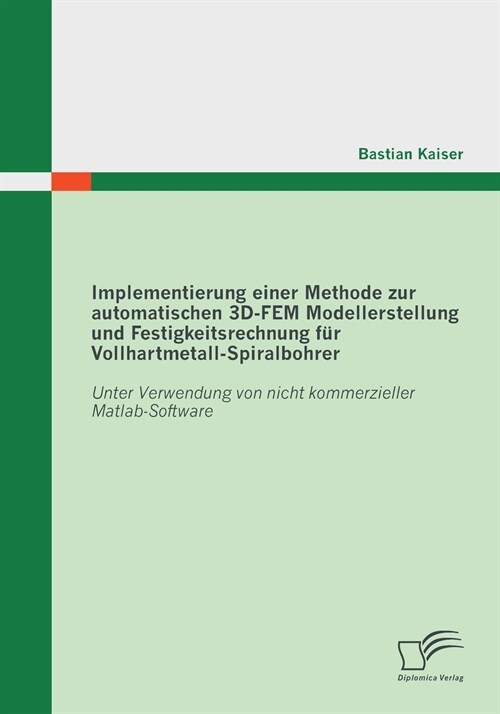 Bastian Kaiser

Implementierung einer Methode zur automatischen 3D-FEM Modellerstellung und Festigkeitsrechnung für Vollhartmetall-Spiralbohrer

Unter Verwendung von nicht kommerzieller Matlab-Software

Diplomica Verlag